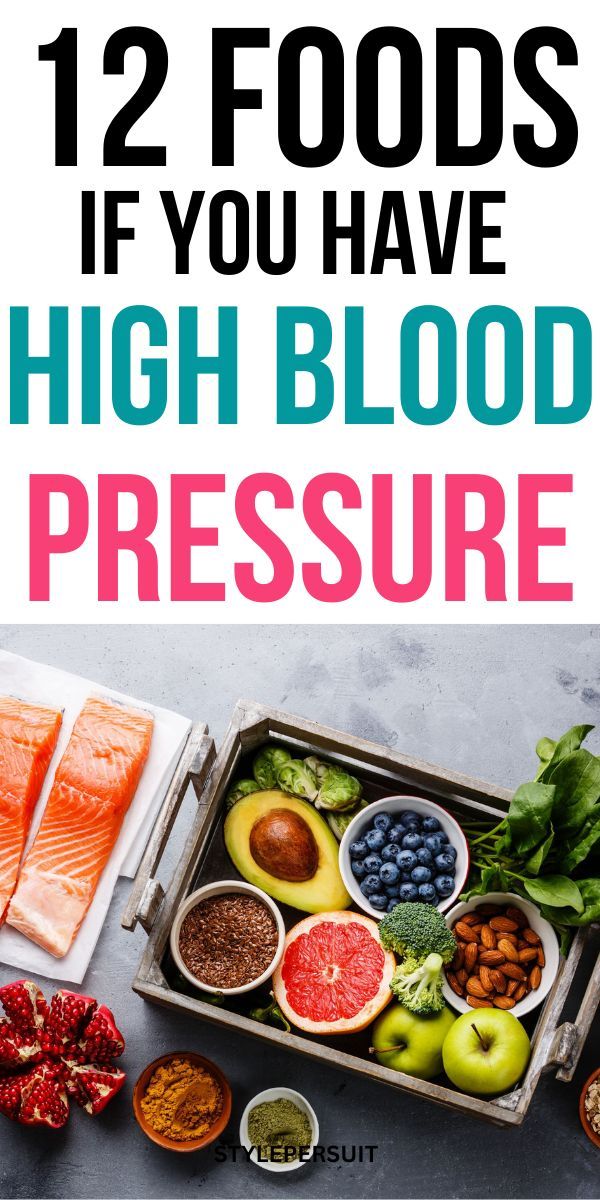 12 FOODS
IF YOU HAVE
HIGH BLOOD
PRESSURE

STYLEPERSUIT